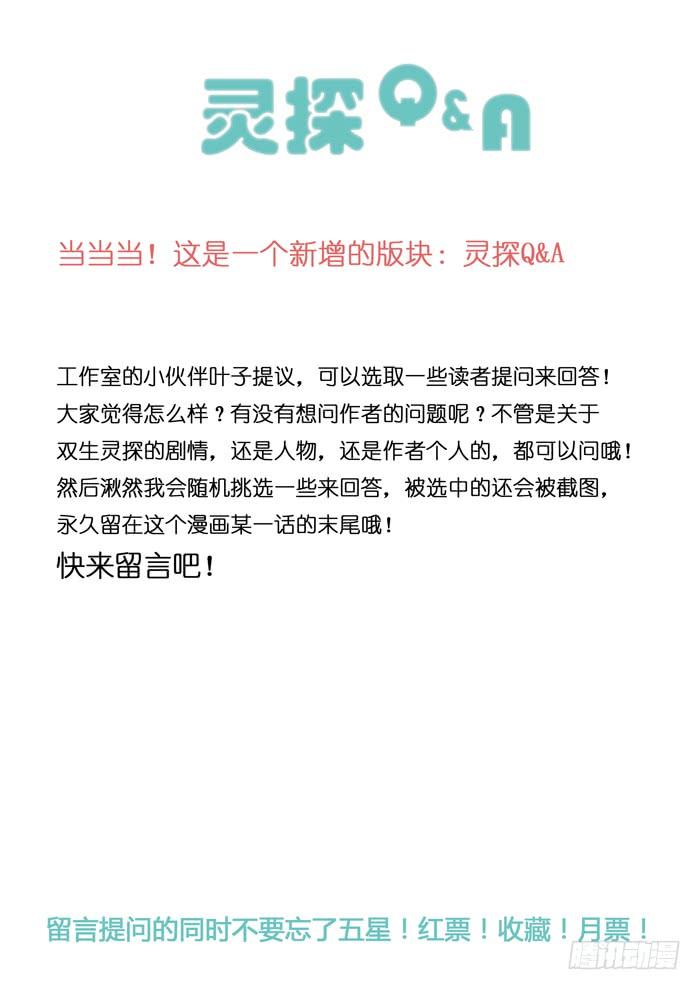 灵探Q&A

当当当！这是一个新增的版块：灵探Q&A

工作室的小伙伴叶子提议，可以选取一些读者提问来回答！大家觉得怎么样？有没有想问作者的问题呢？不管是关于双生灵探的剧情，还是人物，还是作者个人的，都可以问哦！然后湫然我会随机挑选一些来回答，被选中的还会被截图，永久留在这个漫画某一话的末尾哦！
快来留言吧！

留言提问的同时不要忘了五星！红票！收藏！月票！

腾讯动漫